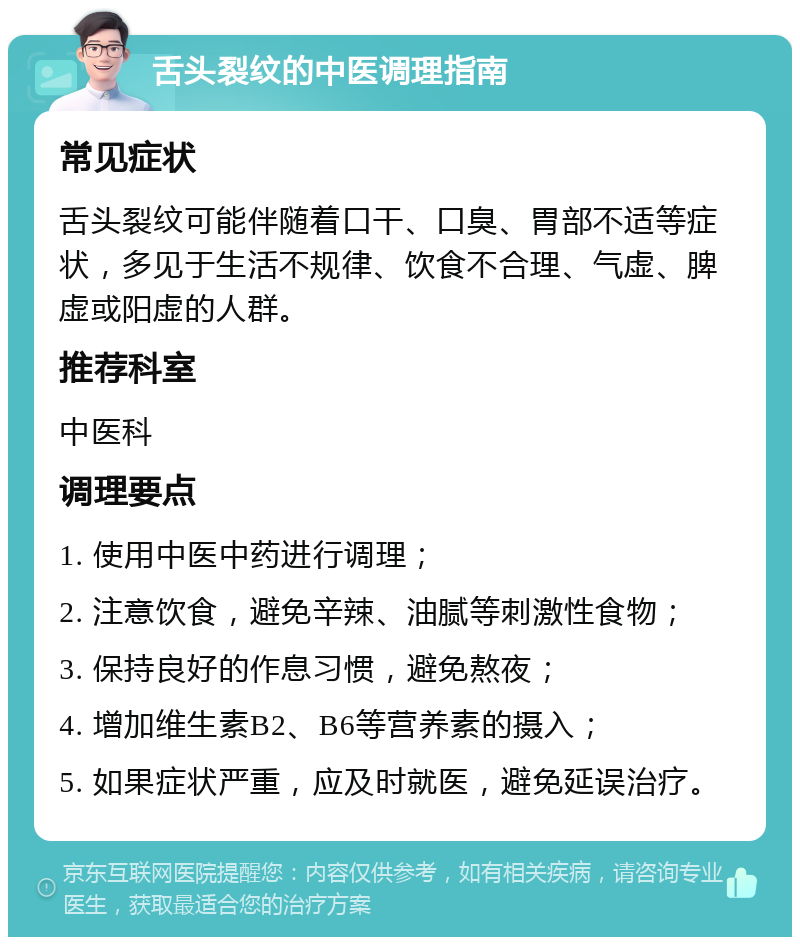 舌头裂纹的中医调理指南

常见症状

舌头裂纹可能伴随着口干、口臭、胃部不适等症状，多见于生活不规律、饮食不合理、气虚、脾虚或阳虚的人群。

推荐科室

中医科

调理要点

1. 使用中医中药进行调理；

2. 注意饮食，避免辛辣、油腻等刺激性食物；

3. 保持良好的作息习惯，避免熬夜；

4. 增加维生素B2、B6等营养素的摄入；

5. 如果症状严重，应及时就医，避免延误治疗。

京东互联网医院提醒您：内容仅供参考，如有相关疾病，请咨询专业医生，获取最适合您的治疗方案